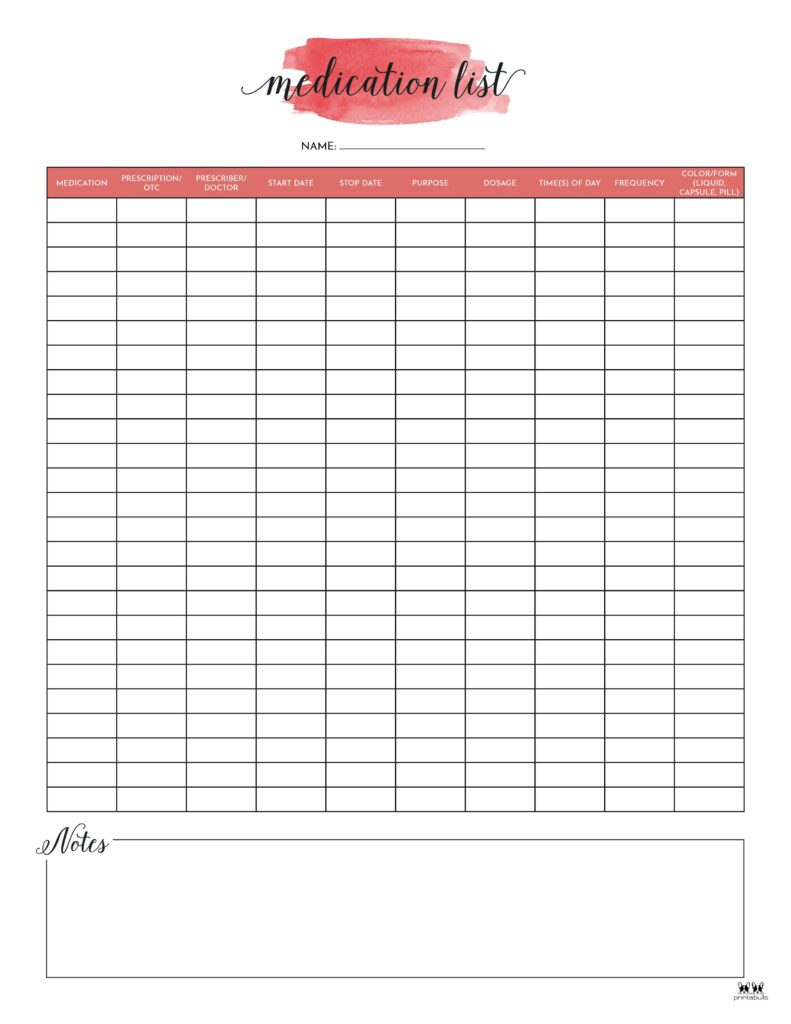 medication list

NAME: ____

| MEDICATION | PRESCRIPTION/ OTC | PRESCRIBER/ DOCTOR | START DATE | STOP DATE | PURPOSE | DOSAGE | TIME(S) OF DAY | FREQUENCY | COLOR/FORM (LIQUID, CAPSULE, PILL) |
|---|---|---|---|---|---|---|---|---|---|
| | | | | | | | | | |
| | | | | | | | | | |
| | | | | | | | | | |
| | | | | | | | | | |
| | | | | | | | | | |
| | | | | | | | | | |
| | | | | | | | | | |
| | | | | | | | | | |
| | | | | | | | | | |
| | | | | | | | | | |
| | | | | | | | | | |
| | | | | | | | | | |
| | | | | | | | | | |
| | | | | | | | | | |
| | | | | | | | | | |
| | | | | | | | | | |
| | | | | | | | | | |
| | | | | | | | | | |
| | | | | | | | | | |
| | | | | | | | | | |
| | | | | | | | | | |
| | | | | | | | | | |
| | | | | | | | | | |
| | | | | | | | | | |
| | | | | | | | | | |

Notes

printabulls